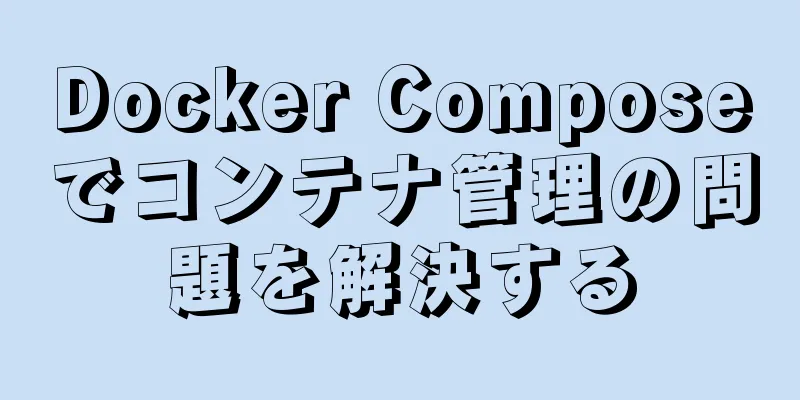 Docker Composeでコンテナ管理の問題を解決する